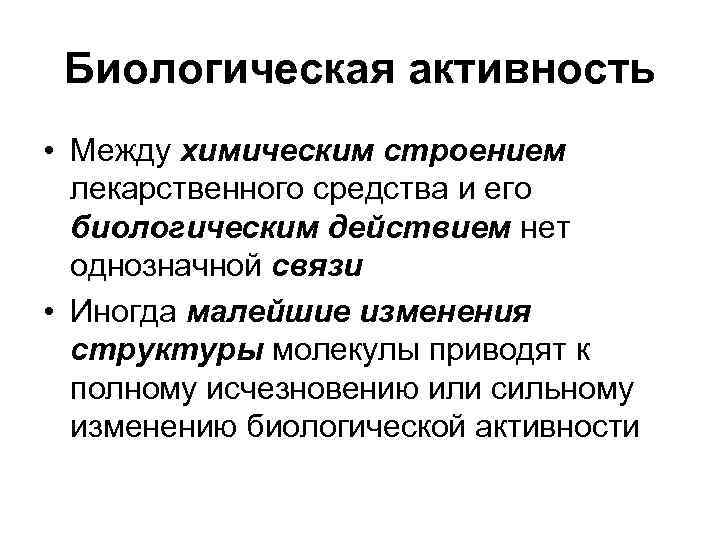 Биологическая активность

• Между химическим строением лекарственного средства и его биологическим действием нет однозначной связи
• Иногда малейшие изменения структуры молекулы приводят к полному исчезновению или сильному изменению биологической активности